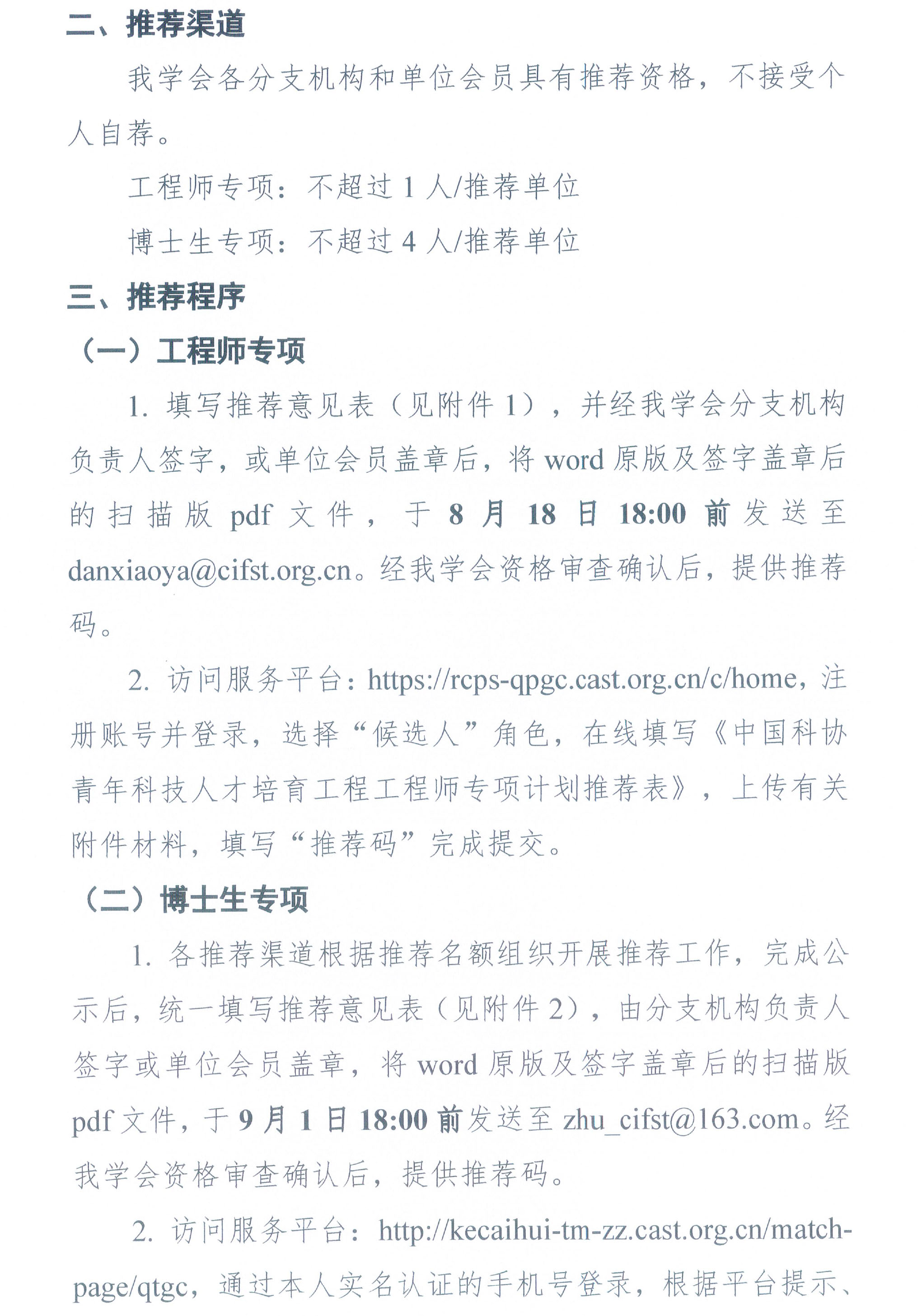 二、推荐渠道

我学会各分支机构和单位会员具有推荐资格，不接受个人自荐。

工程师专项：不超过 1 人/推荐单位

博士生专项：不超过 4 人/推荐单位

三、推荐程序

（一）工程师专项

1. 填写推荐意见表（见附件 1），并经我学会分支机构负责人签字，或单位会员盖章后，将 word 原版及签字盖章后的扫描版 pdf 文件，于 8 月 18 日 18:00 前发送至 danxiaoya@cifst.org.cn。经我学会资格审查确认后，提供推荐码。

2. 访问服务平台：https://rcps-qpgc.cast.org.cn/c/home，注册账号并登录，选择“候选人”角色，在线填写《中国科协青年科技人才培育工程工程师专项计划推荐表》，上传有关附件材料，填写“推荐码”完成提交。

（二）博士生专项

1. 各推荐渠道根据推荐名额组织开展推荐工作，完成公示后，统一填写推荐意见表（见附件 2），由分支机构负责人签字或单位会员盖章，将 word 原版及签字盖章后的扫描版 pdf 文件，于 9 月 1 日 18:00 前发送至 zhu_cifst@163.com。经我学会资格审查确认后，提供推荐码。

2. 访问服务平台：http://kecaihui-tm-zz.cast.org.cn/match-page/qtgc，通过本人实名认证的手机号登录，根据平台提示、